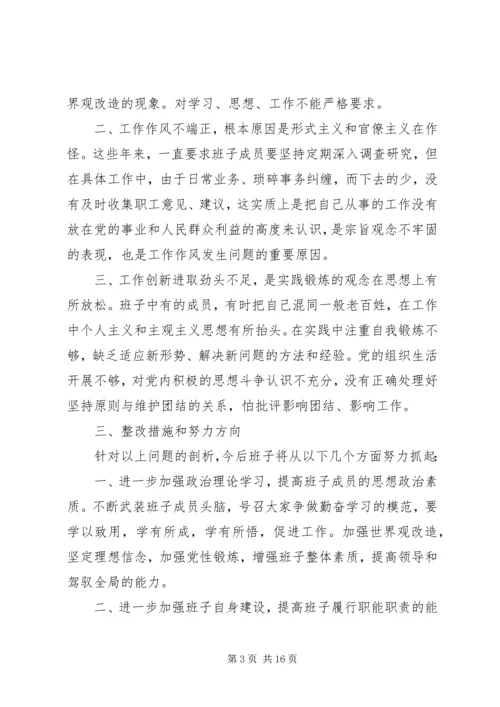 界观改造的现象。对学习、思想、工作不能严格要求。

二、工作作风不端正，根本原因是形式主义和官僚主义在作怪。这些年来，一直要求班子成员要坚持定期深入调查研究，但在具体工作中，由于日常业务、琐碎事务纠缠，而下去的少，没有及时收集职工意见、建议，这实质上是把自己从事的工作没有放在党的事业和人民群众利益的高度来认识，是宗旨观念不牢固的表现，也是工作作风发生问题的重要原因。

三、工作创新进取劲头不足，是实践锻炼的观念在思想上有所放松。班子中有的成员，有时把自己混同一般老百姓，在工作中个人主义和主观主义思想有所抬头。在实践中注重自我锻炼不够，缺乏适应新形势、解决新问题的方法和经验。党的组织生活开展不够，对党内积极的思想斗争认识不充分，没有正确处理好坚持原则与维护团结的关系，怕批评影响团结、影响工作。

三、整改措施和努力方向

针对以上问题的剖析，今后班子将从以下几个方面努力抓起:

一、进一步加强政治理论学习，提高班子成员的思想政治素质。不断武装班子成员头脑，号召大家争做勤奋学习的模范，要学以致用，学有所成，学有所悟，促进工作。加强世界观改造，坚定理想信念，加强党性锻炼，增强班子整体素质，提高领导和驾驭全局的能力。

二、进一步加强班子自身建设，提高班子履行职能职责的能

第 3 页 共 16 页